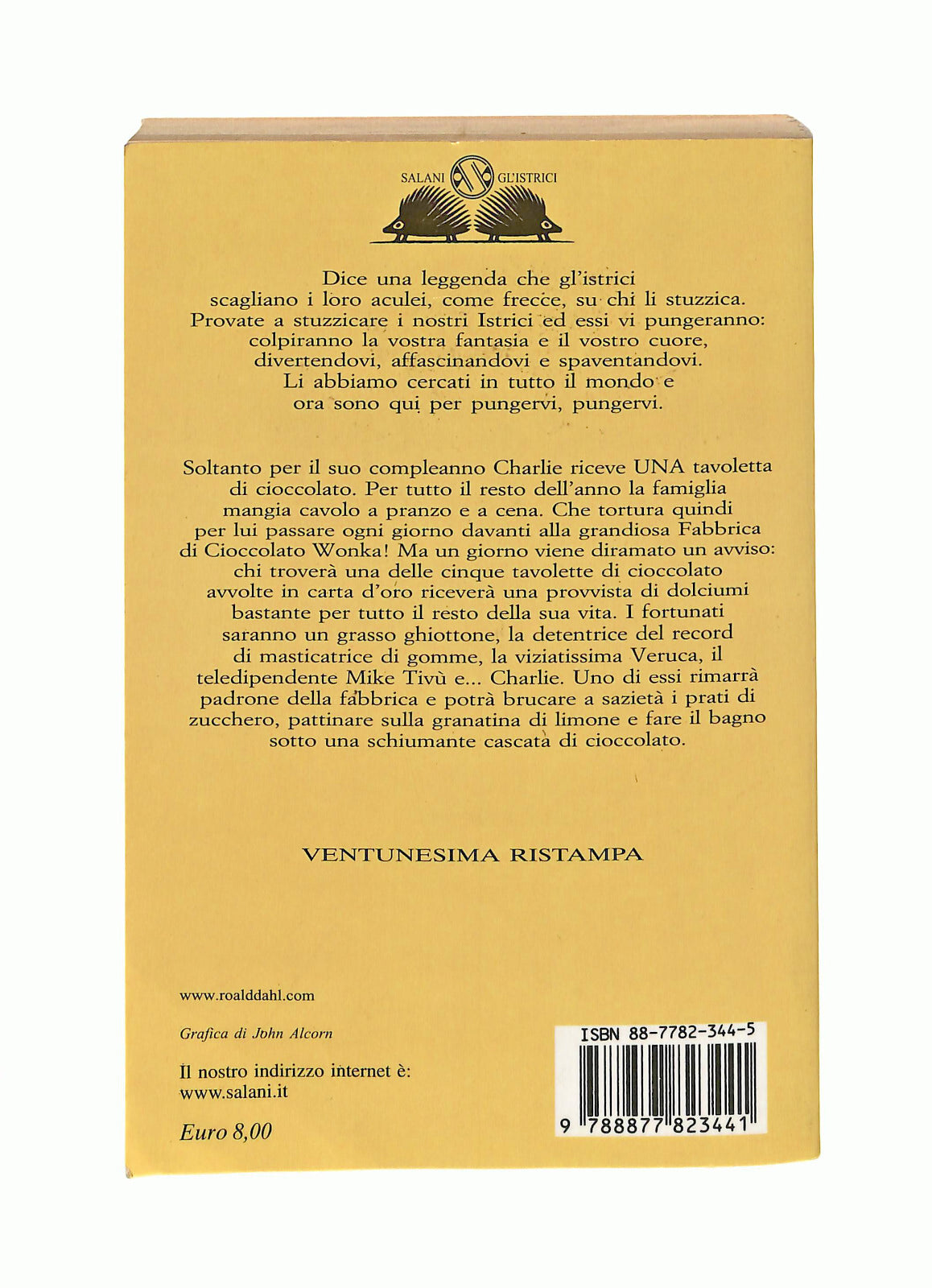 SALANI GL'ISTRICI

Dice una leggenda che gl'istrici scagliano i loro aculei, come frecce, su chi li stuzzica. Provate a stuzzicare i nostri Istrici ed essi vi pungeranno: colpiranno la vostra fantasia e il vostro cuore, divertendovi, affascinandovi e spaventandovi. Li abbiamo cercati in tutto il mondo e ora sono qui per pungervi, pungervi.

Soltanto per il suo compleanno Charlie riceve UNA tavoletta di cioccolato. Per tutto il resto dell'anno la famiglia mangia cavolo a pranzo e a cena. Che tortura quindi per lui passare ogni giorno davanti alla grandiosa Fabbrica di Cioccolato Wonka! Ma un giorno viene diramato un avviso: chi troverà una delle cinque tavolette di cioccolato avvolte in carta d'oro riceverà una provvista di dolciumi bastante per tutto il resto della sua vita. I fortunati saranno un grasso ghiottone, la detentrice del record di masticatrice di gomme, la viziatissima Veruca, il teledipendente Mike Tivù e... Charlie. Uno di essi rimarrà padrone della fabbrica e potrà brucare a sazietà i prati di zucchero, pattinare sulla granatina di limone e fare il bagno sotto una schiumante cascata di cioccolato.

VENTUNESIMA RISTAMPA

www.roalddahl.com

Grafica di John Alcorn

Il nostro indirizzo internet è:
www.salani.it

Euro 8,00

ISBN 88-7782-344-5

9 788877 823441